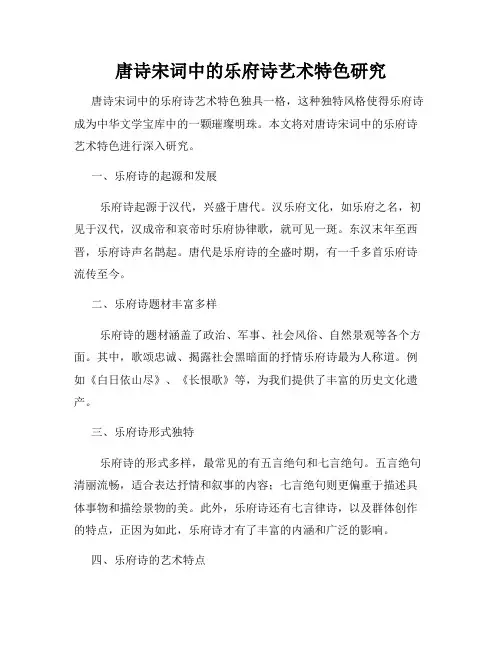 唐诗宋词中的乐府诗艺术特色研究

唐诗宋词中的乐府诗艺术特色独具一格，这种独特风格使得乐府诗成为中华文学宝库中的一颗璀璨明珠。本文将对唐诗宋词中的乐府诗艺术特色进行深入研究。

一、乐府诗的起源和发展

乐府诗起源于汉代，兴盛于唐代。汉乐府文化，如乐府之名，初见于汉代，汉成帝和哀帝时乐府协律歌，就可见一斑。东汉末年至西晋，乐府诗声名鹊起。唐代是乐府诗的全盛时期，有一千多首乐府诗流传至今。

二、乐府诗题材丰富多样

乐府诗的题材涵盖了政治、军事、社会风俗、自然景观等各个方面。其中，歌颂忠诚、揭露社会黑暗面的抒情乐府诗最为人称道。例如《白日依山尽》、《长恨歌》等，为我们提供了丰富的历史文化遗产。

三、乐府诗形式独特

乐府诗的形式多样，最常见的有五言绝句和七言绝句。五言绝句清丽流畅，适合表达抒情和叙事的内容；七言绝句则更偏重于描述具体事物和描绘景物的美。此外，乐府诗还有七言律诗，以及群体创作的特点，正因为如此，乐府诗才有了丰富的内涵和广泛的影响。

四、乐府诗的艺术特点